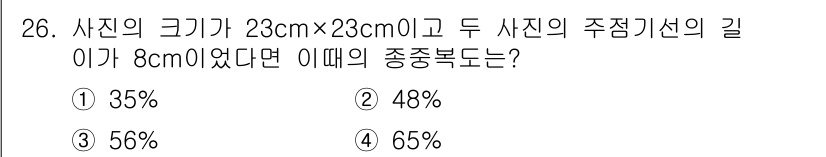 26. 사진의 크기가 23cm×23cm이고 두 사진의 주점기선의 길이가 8cm이었다면 이때의 종중복도는?

① 35%
② 48%
③ 56%
④ 65%